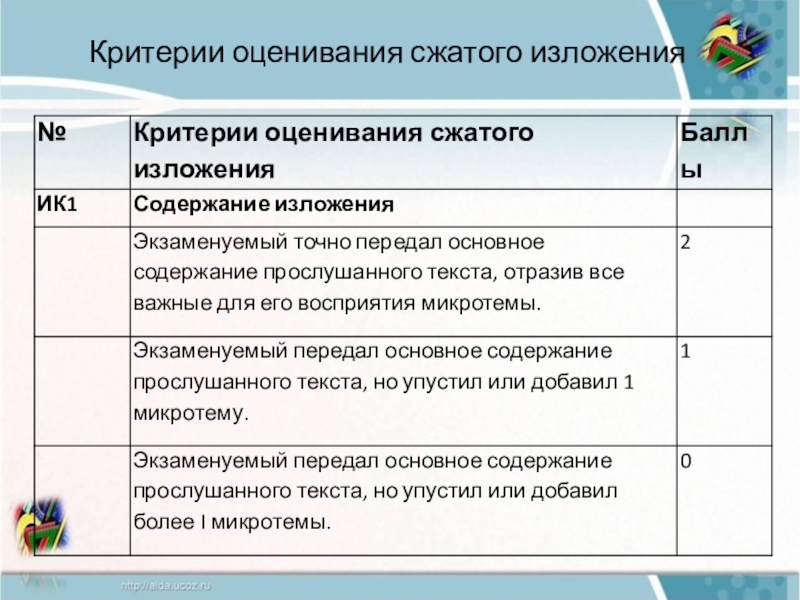 Критерии оценивания сжатого изложения

| № | Критерии оценивания сжатого изложения | Баллы |
|---|---|---|
| ИК1 | Содержание изложения | |
| | Экзаменуемый точно передал основное содержание прослушанного текста, отразив все важные для его восприятия микротемы. | 2 |
| | Экзаменуемый передал основное содержание прослушанного текста, но упустил или добавил 1 микротему. | 1 |
| | Экзаменуемый передал основное содержание прослушанного текста, но упустил или добавил более I микротемы. | 0 |

http://aida.ucoz.ru